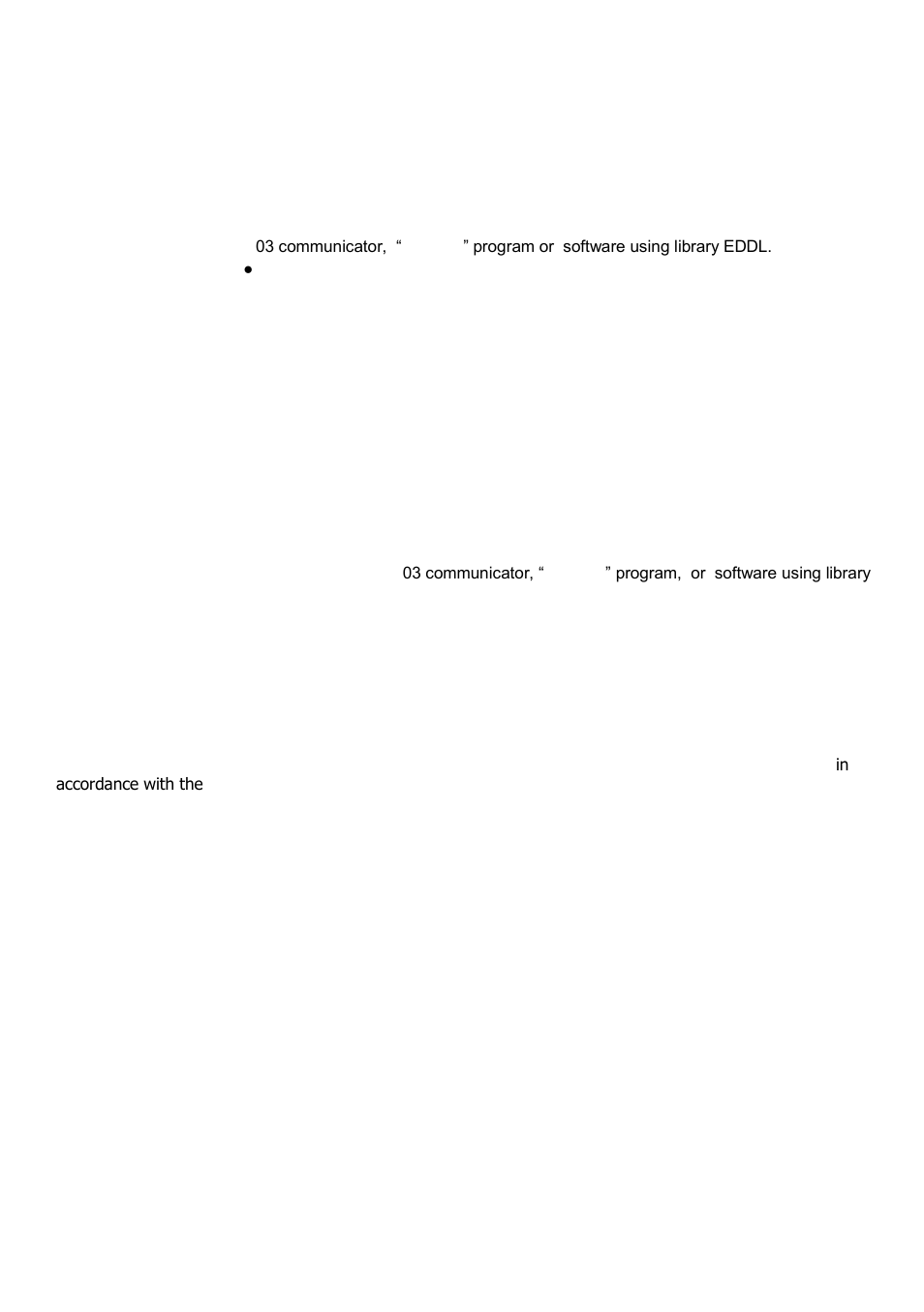 03 communicator, “ ” program or software using library EDDL.

•

03 communicator, “ ” program, or software using library

in accordance with the